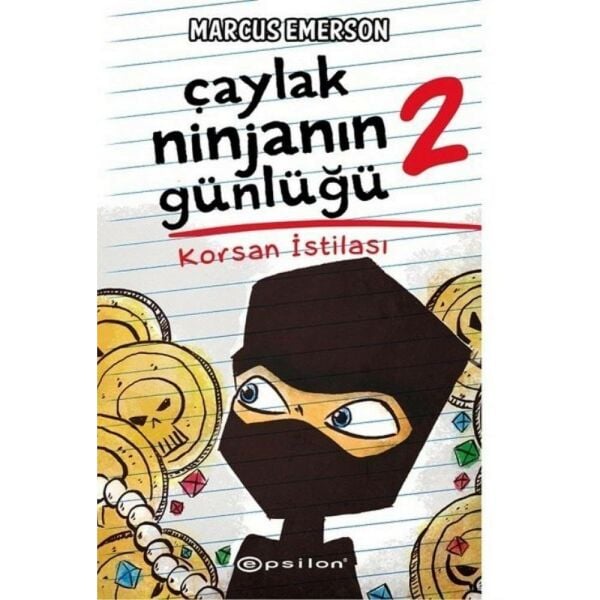 MARCUS EMERSON

çaylak ninjanın günlüğü 2

Korsan İstilası

epsilon